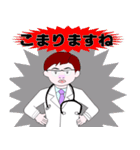 こまりますね